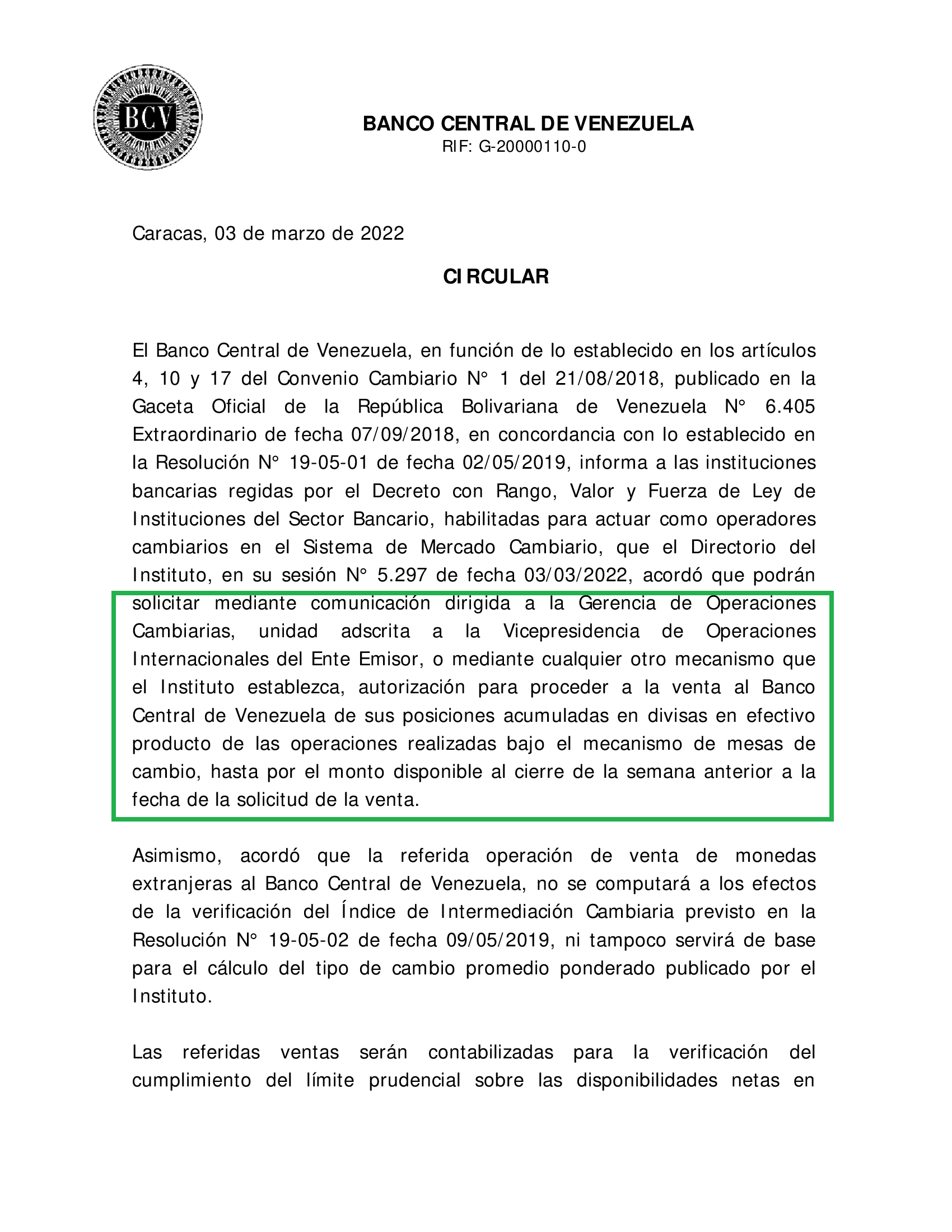 BCV

BANCO CENTRAL DE VENEZUELA
RIF: G-20000110-0

Caracas, 03 de marzo de 2022

CIRCULAR

El Banco Central de Venezuela, en función de lo establecido en los artículos 4, 10 y 17 del Convenio Cambiario N° 1 del 21/08/2018, publicado en la Gaceta Oficial de la República Bolivariana de Venezuela N° 6.405 Extraordinario de fecha 07/09/2018, en concordancia con lo establecido en la Resolución N° 19-05-01 de fecha 02/05/2019, informa a las instituciones bancarias regidas por el Decreto con Rango, Valor y Fuerza de Ley de Instituciones del Sector Bancario, habilitadas para actuar como operadores cambiarios en el Sistema de Mercado Cambiario, que el Directorio del Instituto, en su sesión N° 5.297 de fecha 03/03/2022, acordó que podrán solicitar mediante comunicación dirigida a la Gerencia de Operaciones Cambiarias, unidad adscrita a la Vicepresidencia de Operaciones Internacionales del Ente Emisor, o mediante cualquier otro mecanismo que el Instituto establezca, autorización para proceder a la venta al Banco Central de Venezuela de sus posiciones acumuladas en divisas en efectivo producto de las operaciones realizadas bajo el mecanismo de mesas de cambio, hasta por el monto disponible al cierre de la semana anterior a la fecha de la solicitud de la venta.

Asimismo, acordó que la referida operación de venta de monedas extranjeras al Banco Central de Venezuela, no se computará a los efectos de la verificación del Índice de Intermediación Cambiaria previsto en la Resolución N° 19-05-02 de fecha 09/05/2019, ni tampoco servirá de base para el cálculo del tipo de cambio promedio ponderado publicado por el Instituto.

Las referidas ventas serán contabilizadas para la verificación del cumplimiento del límite prudencial sobre las disponibilidades netas en